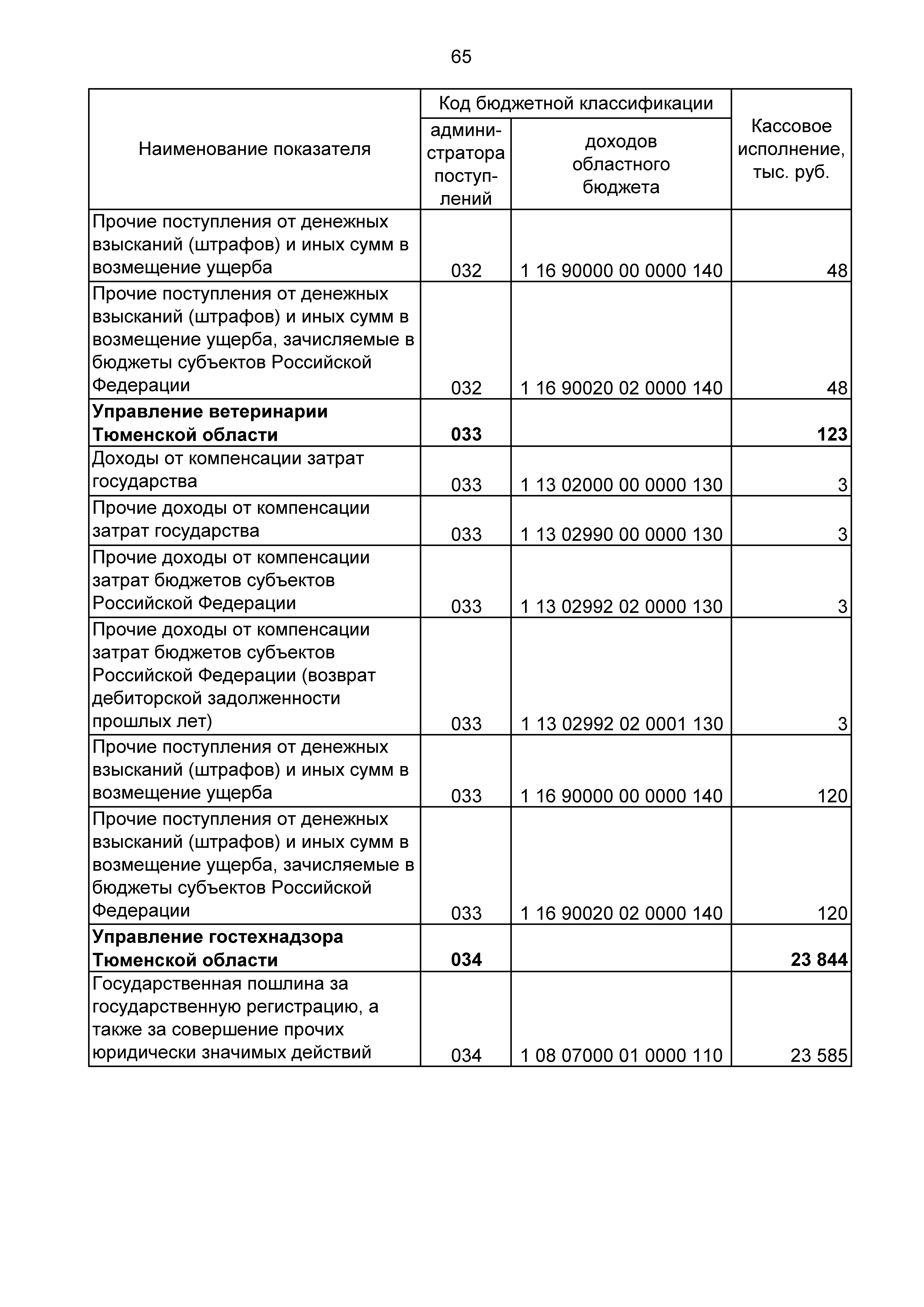 65

| Наименование показателя | Код бюджетной классификации: администратора поступлений | Код бюджетной классификации: доходов областного бюджета | Кассовое исполнение, тыс. руб. |
|---|---|---|---|
| Прочие поступления от денежных взысканий (штрафов) и иных сумм в возмещение ущерба | 032 | 1 16 90000 00 0000 140 | 48 |
| Прочие поступления от денежных взысканий (штрафов) и иных сумм в возмещение ущерба, зачисляемые в бюджеты субъектов Российской Федерации | 032 | 1 16 90020 02 0000 140 | 48 |
| **Управление ветеринарии Тюменской области** | **033** | | **123** |
| Доходы от компенсации затрат государства | 033 | 1 13 02000 00 0000 130 | 3 |
| Прочие доходы от компенсации затрат государства | 033 | 1 13 02990 00 0000 130 | 3 |
| Прочие доходы от компенсации затрат бюджетов субъектов Российской Федерации | 033 | 1 13 02992 02 0000 130 | 3 |
| Прочие доходы от компенсации затрат бюджетов субъектов Российской Федерации (возврат дебиторской задолженности прошлых лет) | 033 | 1 13 02992 02 0001 130 | 3 |
| Прочие поступления от денежных взысканий (штрафов) и иных сумм в возмещение ущерба | 033 | 1 16 90000 00 0000 140 | 120 |
| Прочие поступления от денежных взысканий (штрафов) и иных сумм в возмещение ущерба, зачисляемые в бюджеты субъектов Российской Федерации | 033 | 1 16 90020 02 0000 140 | 120 |
| **Управление гостехнадзора Тюменской области** | **034** | | **23 844** |
| Государственная пошлина за государственную регистрацию, а также за совершение прочих юридически значимых действий | 034 | 1 08 07000 01 0000 110 | 23 585 |